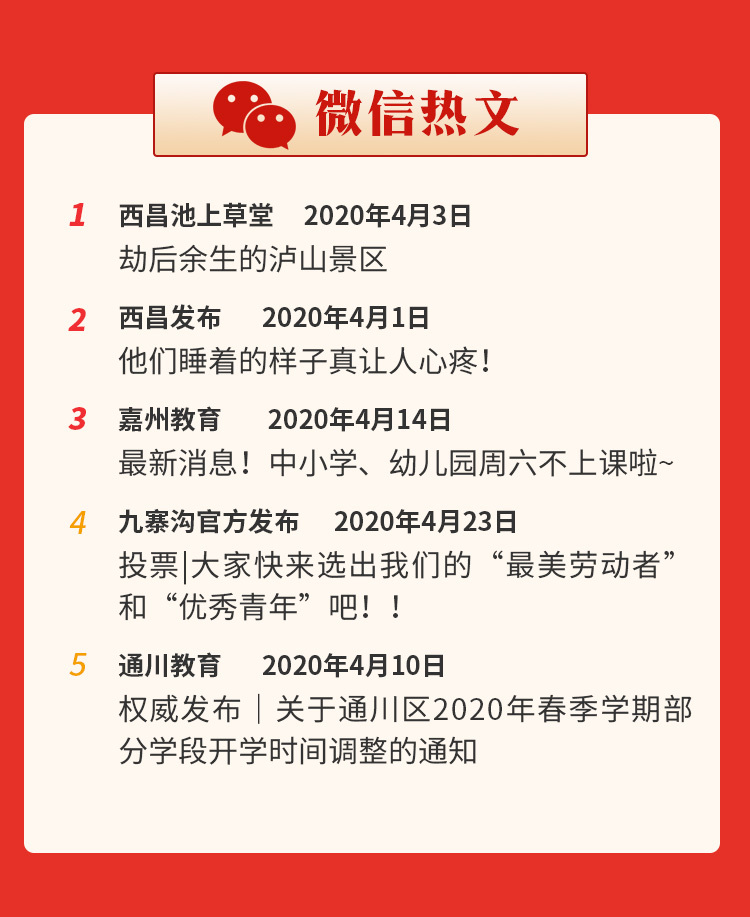 微信热文

1 西昌池上草堂 2020年4月3日
劫后余生的泸山景区

2 西昌发布 2020年4月1日
他们睡着的样子真让人心疼！

3 嘉州教育 2020年4月14日
最新消息！中小学、幼儿园周六不上课啦~

4 九寨沟官方发布 2020年4月23日
投票|大家快来选出我们的“最美劳动者”和“优秀青年”吧！！

5 通川教育 2020年4月10日
权威发布｜关于通川区2020年春季学期部分学段开学时间调整的通知